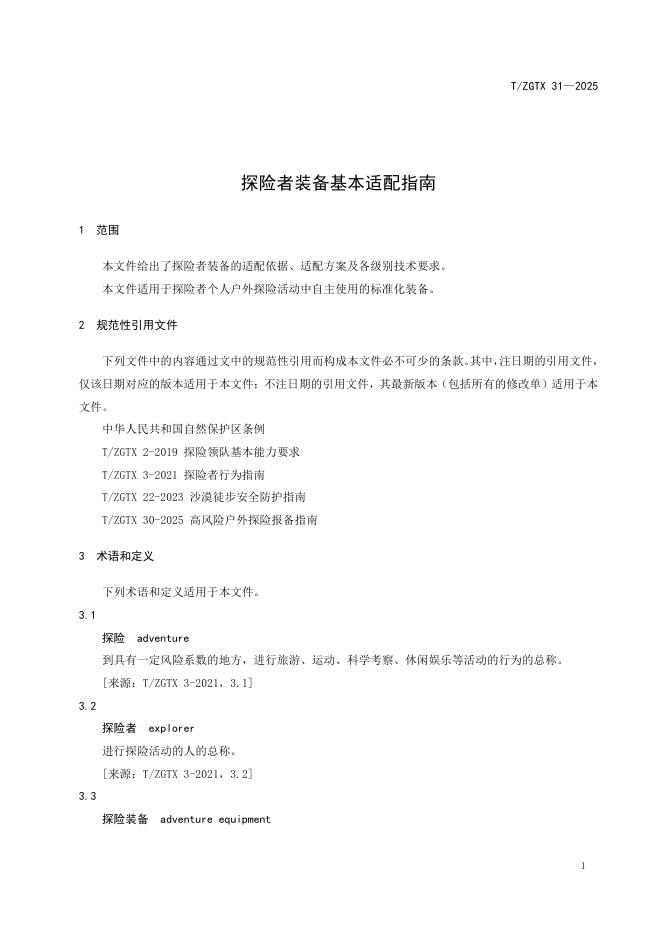 T/ZGTX 31—2025

探险者装备基本适配指南

1 范围

本文件给出了探险者装备的适配依据、适配方案及各级别技术要求。

本文件适用于探险者个人户外探险活动中自主使用的标准化装备。

2 规范性引用文件

下列文件中的内容通过文中的规范性引用而构成本文件必不可少的条款。其中，注日期的引用文件，仅该日期对应的版本适用于本文件；不注日期的引用文件，其最新版本（包括所有的修改单）适用于本文件。

中华人民共和国自然保护区条例

T/ZGTX 2-2019 探险领队基本能力要求

T/ZGTX 3-2021 探险者行为指南

T/ZGTX 22-2023 沙漠徒步安全防护指南

T/ZGTX 30-2025 高风险户外探险报备指南

3 术语和定义

下列术语和定义适用于本文件。

3.1

探险 adventure

到具有一定风险系数的地方，进行旅游、运动、科学考察、休闲娱乐等活动的行为的总称。

[来源：T/ZGTX 3-2021，3.1]

3.2

探险者 explorer

进行探险活动的人的总称。

[来源：T/ZGTX 3-2021，3.2]

3.3

探险装备 adventure equipment

1